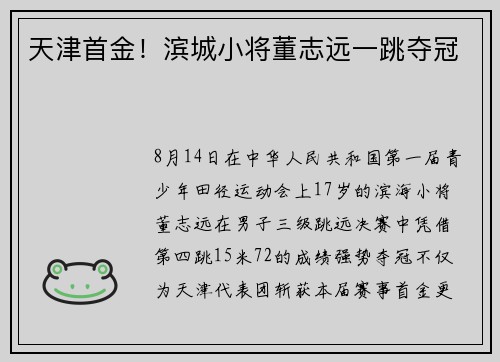 天津首金！滨城小将董志远一跳夺冠

8月14日在中华人民共和国第一届青少年田径运动会上17岁的滨海小将董志远在男子三级跳远决赛中凭借第四跳15米72的成绩强势夺冠不仅为天津代表团斩获本届赛事首金更